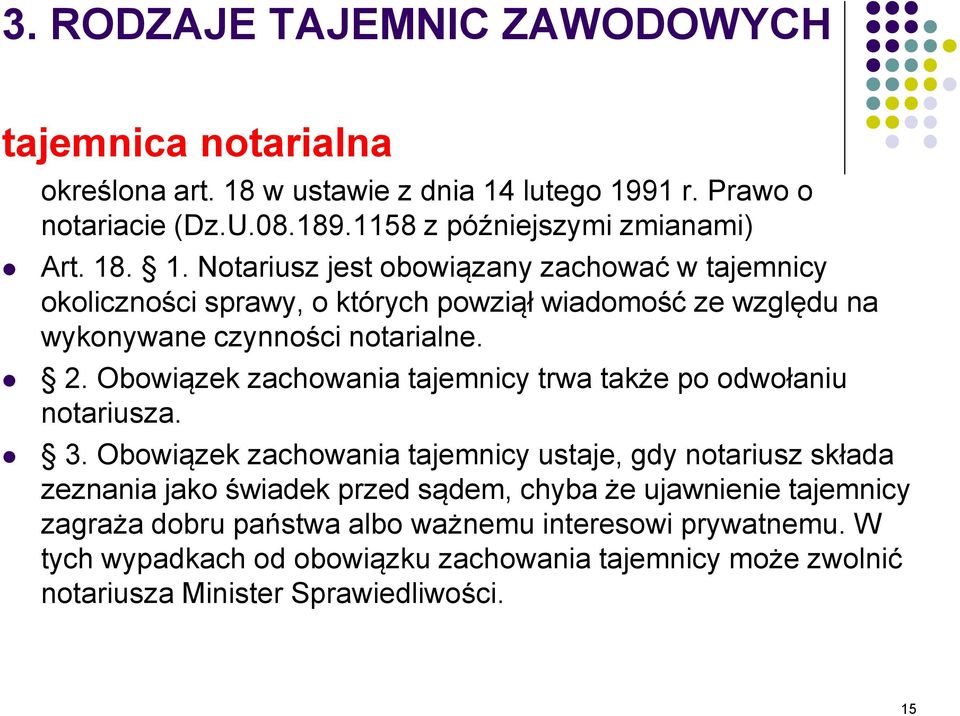 3. RODZAJE TAJEMNIC ZAWODOWYCH

tajemnica notarialna

określona art. 18 w ustawie z dnia 14 lutego 1991 r. Prawo o notariacie (Dz.U.08.189.1158 z późniejszymi zmianami)

Art. 18. § 1. Notariusz jest obowiązany zachować w tajemnicy okoliczności sprawy, o których powziął wiadomość ze względu na wykonywane czynności notarialne.

§ 2. Obowiązek zachowania tajemnicy trwa także po odwołaniu notariusza.

§ 3. Obowiązek zachowania tajemnicy ustaje, gdy notariusz składa zeznania jako świadek przed sądem, chyba że ujawnienie tajemnicy zagraża dobru państwa albo ważnemu interesowi prywatnemu. W tych wypadkach od obowiązku zachowania tajemnicy może zwolnić notariusza Minister Sprawiedliwości.

15